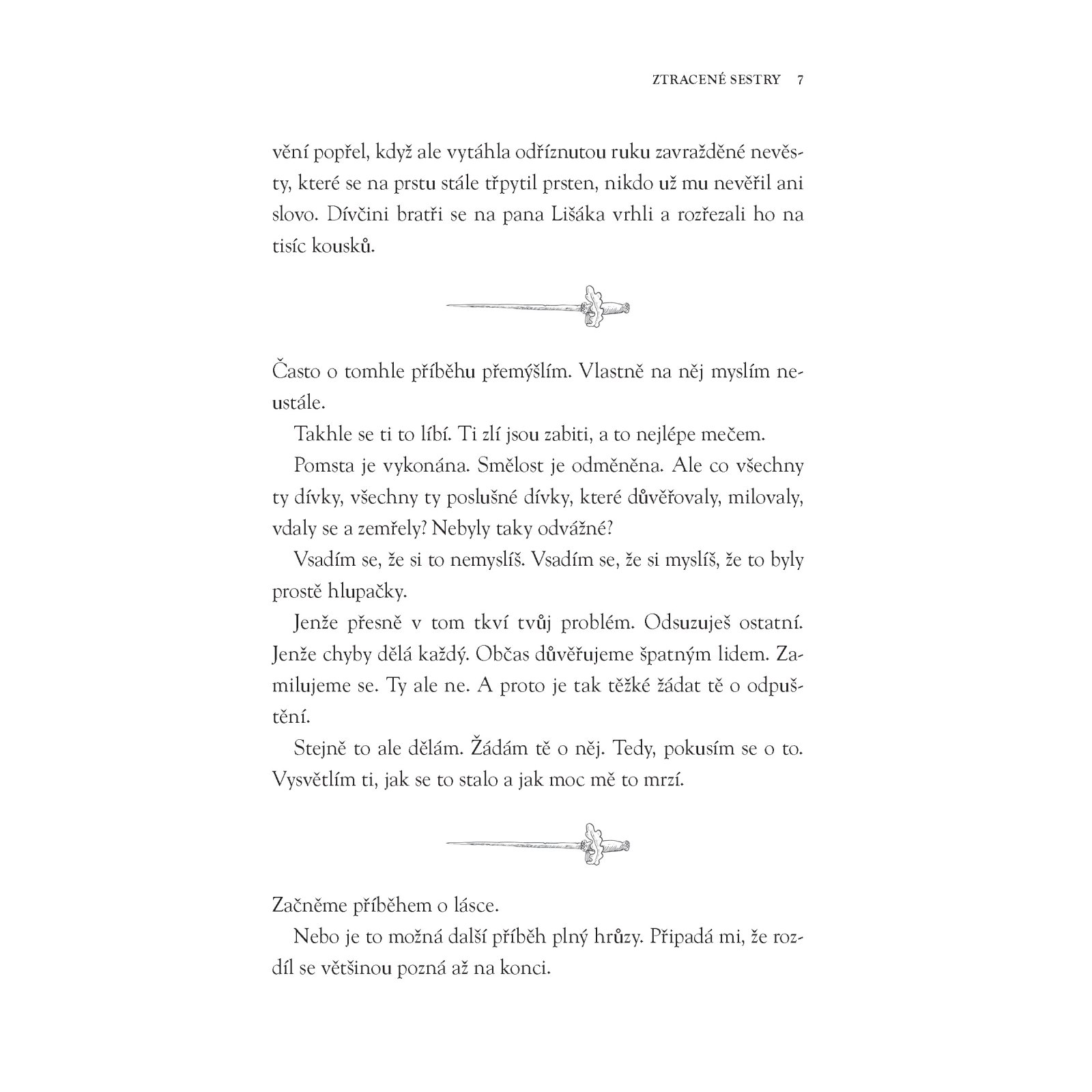 ZTRACENÉ SESTRY 7

vění popřel, když ale vytáhla odříznutou ruku zavražděné nevěsty, které se na prstu stále třpytil prsten, nikdo už mu nevěřil ani slovo. Dívčini bratři se na pana Lišáka vrhli a rozřezali ho na tisíc kousků.

Často o tomhle příběhu přemýšlím. Vlastně na něj myslím neustále.

Takhle se ti to líbí. Ti zlí jsou zabiti, a to nejlépe mečem.

Pomsta je vykonána. Smělost je odměněna. Ale co všechny ty dívky, všechny ty poslušné dívky, které důvěřovaly, milovaly, vdaly se a zemřely? Nebyly taky odvážné?

Vsadím se, že si to nemyslíš. Vsadím se, že si myslíš, že to byly prostě hlupačky.

Jenže přesně v tom tkví tvůj problém. Odsuzuješ ostatní. Jenže chyby dělá každý. Občas důvěřujeme špatným lidem. Zamilujeme se. Ty ale ne. A proto je tak těžké žádat tě o odpuštění.

Stejně to ale dělám. Žádám tě o něj. Tedy, pokusím se o to. Vysvětlím ti, jak se to stalo a jak moc mě to mrzí.

Začněme příběhem o lásce.

Nebo je to možná další příběh plný hrůzy. Připadá mi, že rozdíl se většinou pozná až na konci.